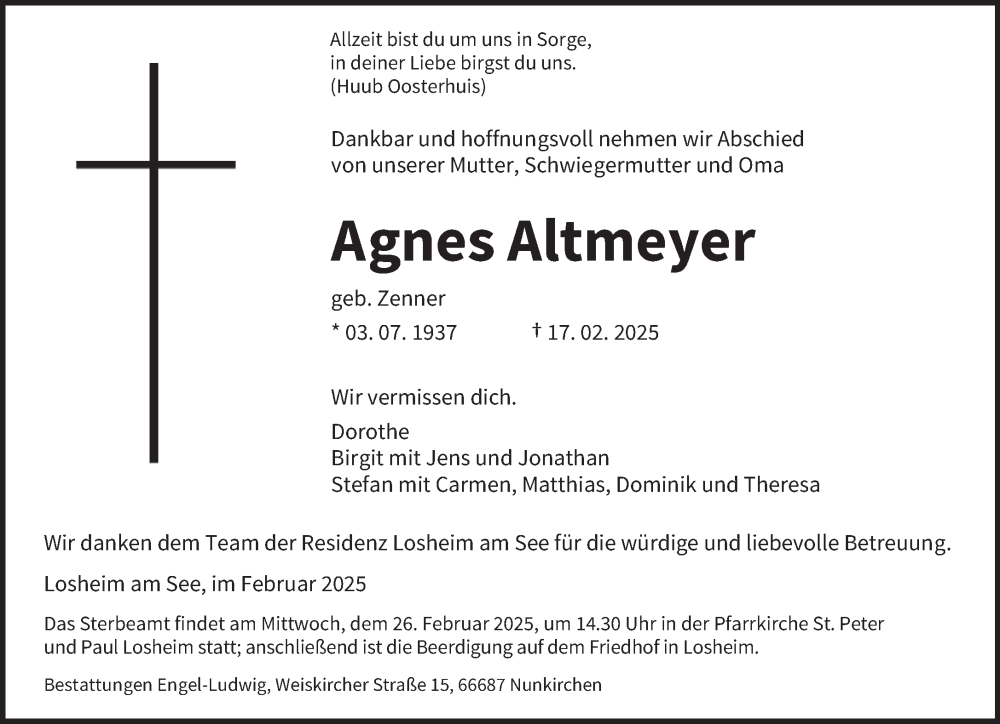 Allzeit bist du um uns in Sorge,
in deiner Liebe birgst du uns.
(Huub Oosterhuis)

Dankbar und hoffnungsvoll nehmen wir Abschied
von unserer Mutter, Schwiegermutter und Oma

Agnes Altmeyer

geb. Zenner

* 03. 07. 1937 † 17. 02. 2025

Wir vermissen dich.

Dorothe
Birgit mit Jens und Jonathan
Stefan mit Carmen, Matthias, Dominik und Theresa

Wir danken dem Team der Residenz Losheim am See für die würdige und liebevolle Betreuung.

Losheim am See, im Februar 2025

Das Sterbeamt findet am Mittwoch, dem 26. Februar 2025, um 14.30 Uhr in der Pfarrkirche St. Peter und Paul Losheim statt; anschließend ist die Beerdigung auf dem Friedhof in Losheim.

Bestattungen Engel-Ludwig, Weiskircher Straße 15, 66687 Nunkirchen